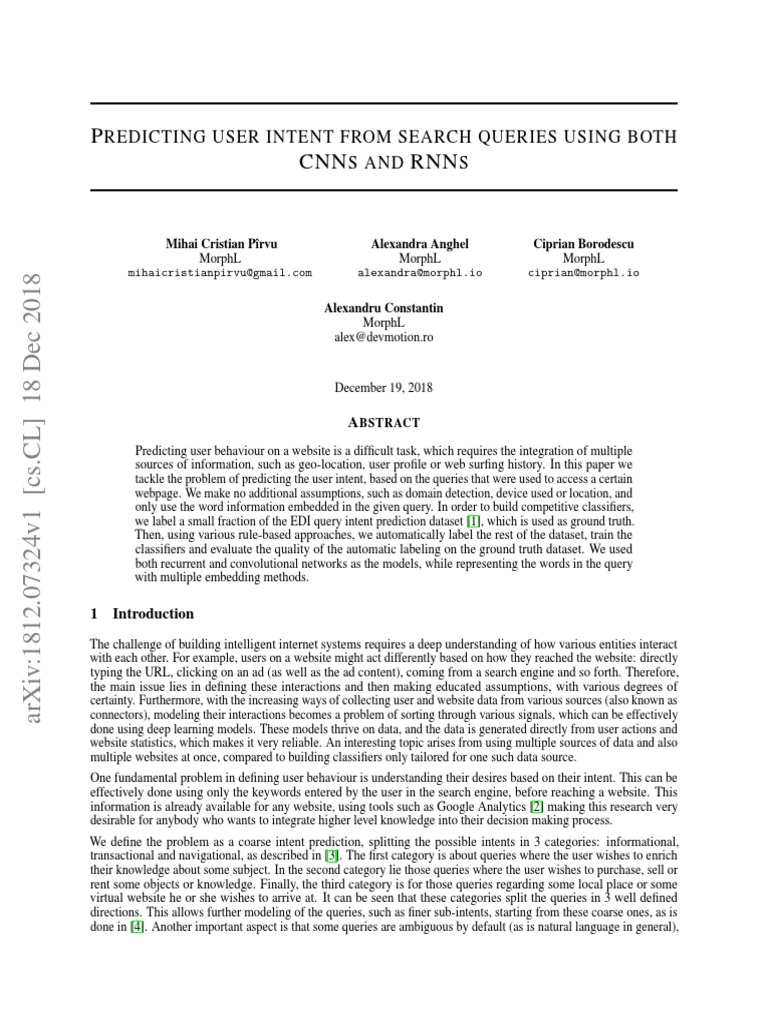 arXiv:1812.07324v1 [cs.CL] 18 Dec 2018

PREDICTING USER INTENT FROM SEARCH QUERIES USING BOTH CNNS AND RNNS

Mihai Cristian Pîrvu
MorphL
mihaicristianpirvu@gmail.com

Alexandra Anghel
MorphL
alexandra@morphl.io

Ciprian Borodescu
MorphL
ciprian@morphl.io

Alexandru Constantin
MorphL
alex@devmotion.ro

December 19, 2018

ABSTRACT

Predicting user behaviour on a website is a difficult task, which requires the integration of multiple sources of information, such as geo-location, user profile or web surfing history. In this paper we tackle the problem of predicting the user intent, based on the queries that were used to access a certain webpage. We make no additional assumptions, such as domain detection, device used or location, and only use the word information embedded in the given query. In order to build competitive classifiers, we label a small fraction of the EDI query intent prediction dataset [1], which is used as ground truth. Then, using various rule-based approaches, we automatically label the rest of the dataset, train the classifiers and evaluate the quality of the automatic labeling on the ground truth dataset. We used both recurrent and convolutional networks as the models, while representing the words in the query with multiple embedding methods.

1 Introduction

The challenge of building intelligent internet systems requires a deep understanding of how various entities interact with each other. For example, users on a website might act differently based on how they reached the website: directly typing the URL, clicking on an ad (as well as the ad content), coming from a search engine and so forth. Therefore, the main issue lies in defining these interactions and then making educated assumptions, with various degrees of certainty. Furthermore, with the increasing ways of collecting user and website data from various sources (also known as connectors), modeling their interactions becomes a problem of sorting through various signals, which can be effectively done using deep learning models. These models thrive on data, and the data is generated directly from user actions and website statistics, which makes it very reliable. An interesting topic arises from using multiple sources of data and also multiple websites at once, compared to building classifiers only tailored for one such data source.

One fundamental problem in defining user behaviour is understanding their desires based on their intent. This can be effectively done using only the keywords entered by the user in the search engine, before reaching a website. This information is already available for any website, using tools such as Google Analytics [2] making this research very desirable for anybody who wants to integrate higher level knowledge into their decision making process.

We define the problem as a coarse intent prediction, splitting the possible intents in 3 categories: informational, transactional and navigational, as described in [3]. The first category is about queries where the user wishes to enrich their knowledge about some subject. In the second category lie those queries where the user wishes to purchase, sell or rent some objects or knowledge. Finally, the third category is for those queries regarding some local place or some virtual website he or she wishes to arrive at. It can be seen that these categories split the queries in 3 well defined directions. This allows further modeling of the queries, such as finer sub-intents, starting from these coarse ones, as is done in [4]. Another important aspect is that some queries are ambiguous by default (as is natural language in general),